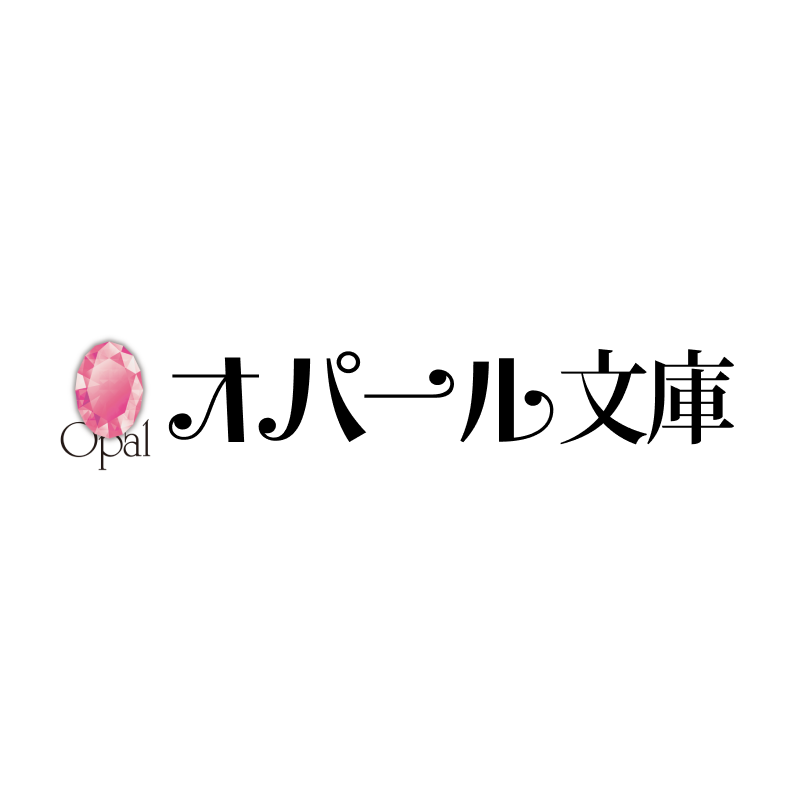 Opal オパール文庫